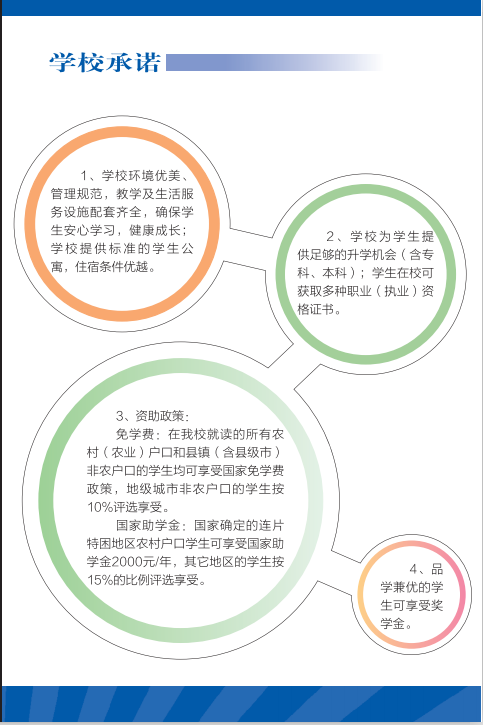 学校承诺

1、学校环境优美、管理规范，教学及生活服务设施配套齐全，确保学生安心学习，健康成长；学校提供标准的学生公寓，住宿条件优越。

2、学校为学生提供足够的升学机会（含专科、本科）；学生在校可获取多种职业（执业）资格证书。

3、资助政策：

免学费：在我校就读的所有农村（农业）户口和县镇（含县级市）非农户口的学生均可享受国家免学费政策，地级城市非农户口的学生按10%评选享受。

国家助学金：国家确定的连片特困地区农村户口学生可享受国家助学金2000元/年，其它地区的学生按15%的比例评选享受。

4、品学兼优的学生可享受奖学金。